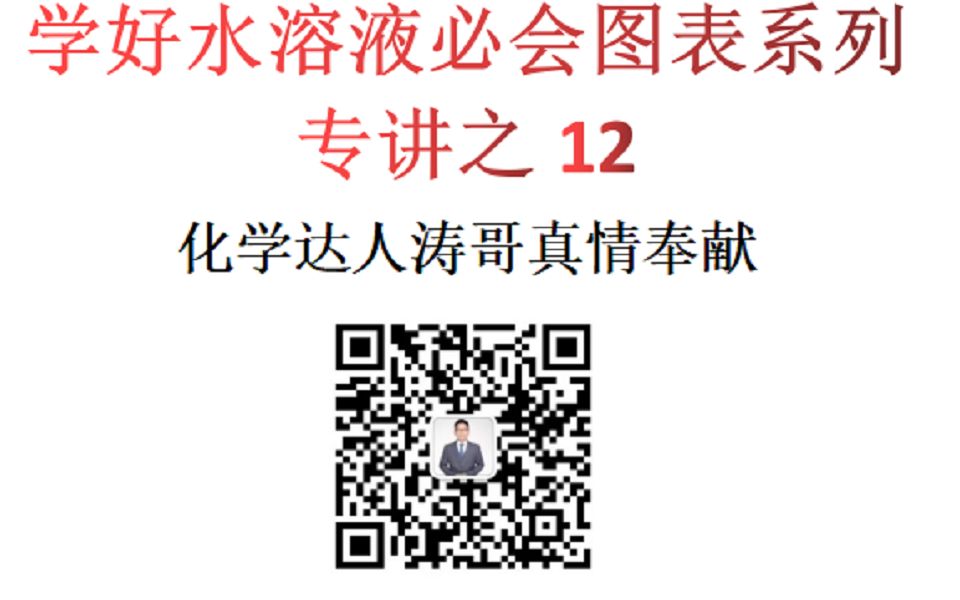 学好水溶液必会图表系列

专讲之 12

化学达人涛哥真情奉献